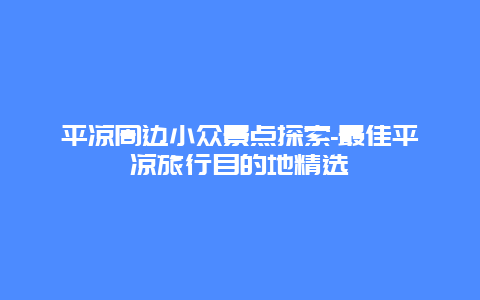 平凉周边小众景点探索-最佳平凉旅行目的地精选